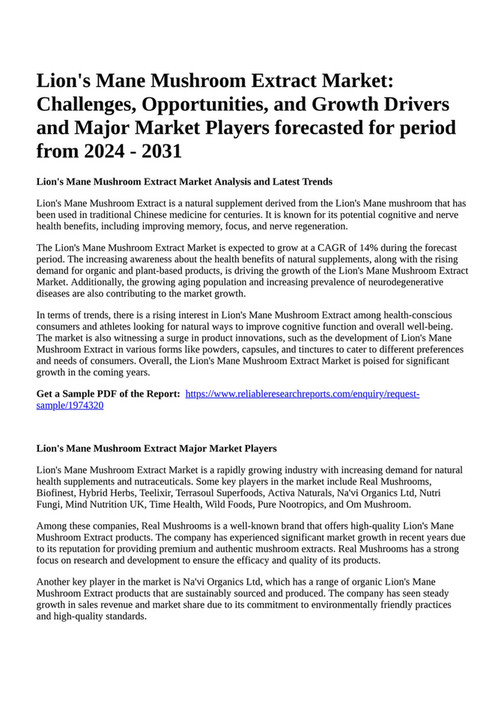 Lion's Mane Mushroom Extract Market: Challenges, Opportunities, and Growth Drivers and Major Market Players forecasted for period from 2024 - 2031

Lion's Mane Mushroom Extract Market Analysis and Latest Trends

Lion's Mane Mushroom Extract is a natural supplement derived from the Lion's Mane mushroom that has been used in traditional Chinese medicine for centuries. It is known for its potential cognitive and nerve health benefits, including improving memory, focus, and nerve regeneration.

The Lion's Mane Mushroom Extract Market is expected to grow at a CAGR of 14% during the forecast period. The increasing awareness about the health benefits of natural supplements, along with the rising demand for organic and plant-based products, is driving the growth of the Lion's Mane Mushroom Extract Market. Additionally, the growing aging population and increasing prevalence of neurodegenerative diseases are also contributing to the market growth.

In terms of trends, there is a rising interest in Lion's Mane Mushroom Extract among health-conscious consumers and athletes looking for natural ways to improve cognitive function and overall well-being. The market is also witnessing a surge in product innovations, such as the development of Lion's Mane Mushroom Extract in various forms like powders, capsules, and tinctures to cater to different preferences and needs of consumers. Overall, the Lion's Mane Mushroom Extract Market is poised for significant growth in the coming years.

Get a Sample PDF of the Report: https://www.reliableresearchreports.com/enquiry/request-sample/1974320

Lion's Mane Mushroom Extract Major Market Players

Lion's Mane Mushroom Extract Market is a rapidly growing industry with increasing demand for natural health supplements and nutraceuticals. Some key players in the market include Real Mushrooms, Biofinest, Hybrid Herbs, Teelixir, Terrasoul Superfoods, Activa Naturals, Na'vi Organics Ltd, Nutri Fungi, Mind Nutrition UK, Time Health, Wild Foods, Pure Nootropics, and Om Mushroom.

Among these companies, Real Mushrooms is a well-known brand that offers high-quality Lion's Mane Mushroom Extract products. The company has experienced significant market growth in recent years due to its reputation for providing premium and authentic mushroom extracts. Real Mushrooms has a strong focus on research and development to ensure the efficacy and quality of its products.

Another key player in the market is Na'vi Organics Ltd, which has a range of organic Lion's Mane Mushroom Extract products that are sustainably sourced and produced. The company has seen steady growth in sales revenue and market share due to its commitment to environmentally friendly practices and high-quality standards.